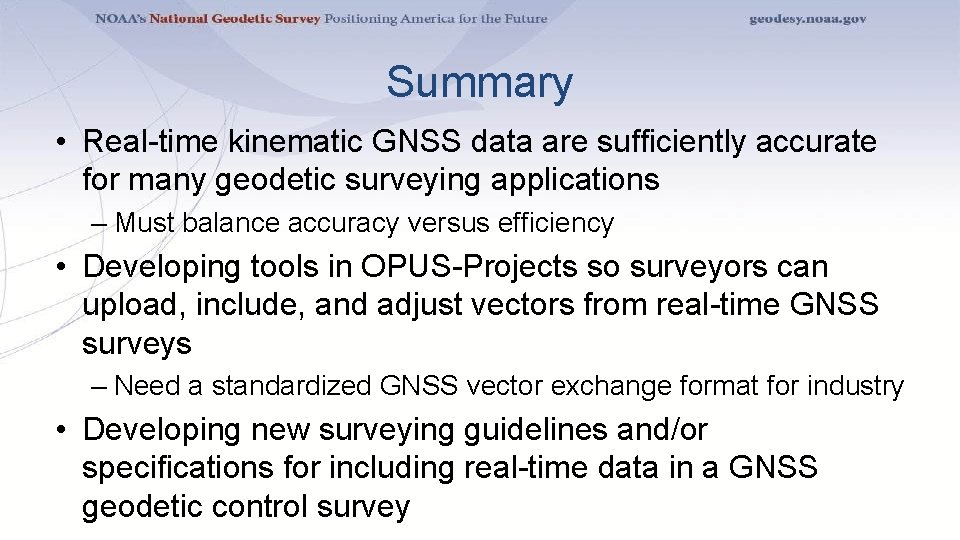 NOAA's National Geodetic Survey Positioning America for the Future

geodesy.noaa.gov

Summary

• Real-time kinematic GNSS data are sufficiently accurate for many geodetic surveying applications

– Must balance accuracy versus efficiency

• Developing tools in OPUS-Projects so surveyors can upload, include, and adjust vectors from real-time GNSS surveys

– Need a standardized GNSS vector exchange format for industry

• Developing new surveying guidelines and/or specifications for including real-time data in a GNSS geodetic control survey